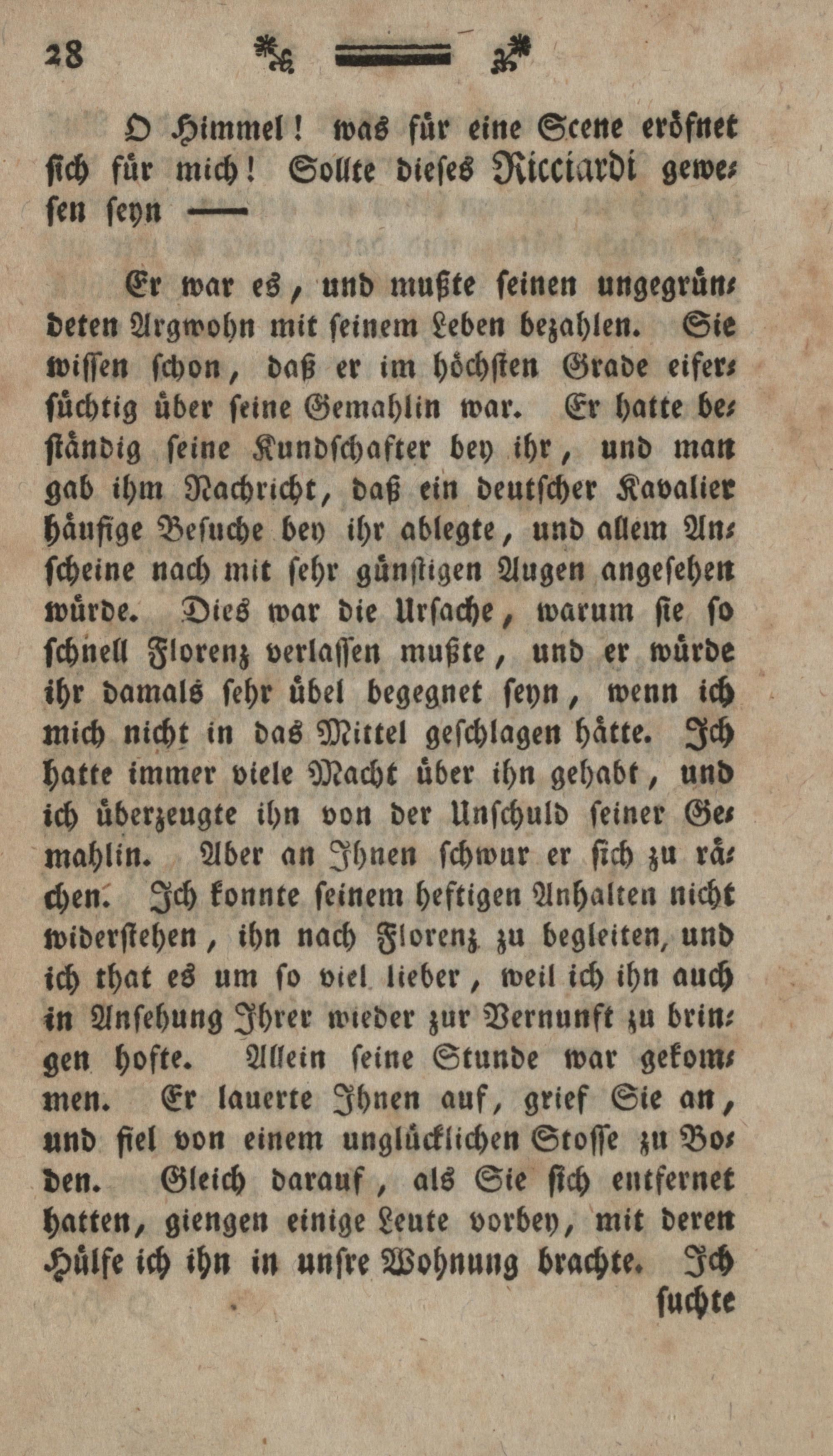 28

O Himmel! was für eine Scene eröfnet sich für mich! Sollte dieses Ricciardi gewesen seyn —

Er war es, und mußte seinen ungegründeten Argwohn mit seinem Leben bezahlen. Sie wissen schon, daß er im höchsten Grade eifersüchtig über seine Gemahlin war. Er hatte beständig seine Kundschafter bey ihr, und man gab ihm Nachricht, daß ein deutscher Kavalier häufige Besuche bey ihr ablegte, und allem Anscheine nach mit sehr günstigen Augen angesehen würde. Dies war die Ursache, warum sie so schnell Florenz verlassen mußte, und er würde ihr damals sehr übel begegnet seyn, wenn ich mich nicht in das Mittel geschlagen hätte. Ich hatte immer viele Macht über ihn gehabt, und ich überzeugte ihn von der Unschuld seiner Gemahlin. Aber an Ihnen schwur er sich zu rächen. Ich konnte seinem heftigen Anhalten nicht widerstehen, ihn nach Florenz zu begleiten, und ich that es um so viel lieber, weil ich ihn auch in Ansehung Ihrer wieder zur Vernunft zu bringen hofte. Allein seine Stunde war gekommen. Er lauerte Ihnen auf, grief Sie an, und fiel von einem unglücklichen Stosse zu Boden. Gleich darauf, als Sie sich entfernet hatten, giengen einige Leute vorbey, mit deren Hülfe ich ihn in unsre Wohnung brachte. Ich suchte